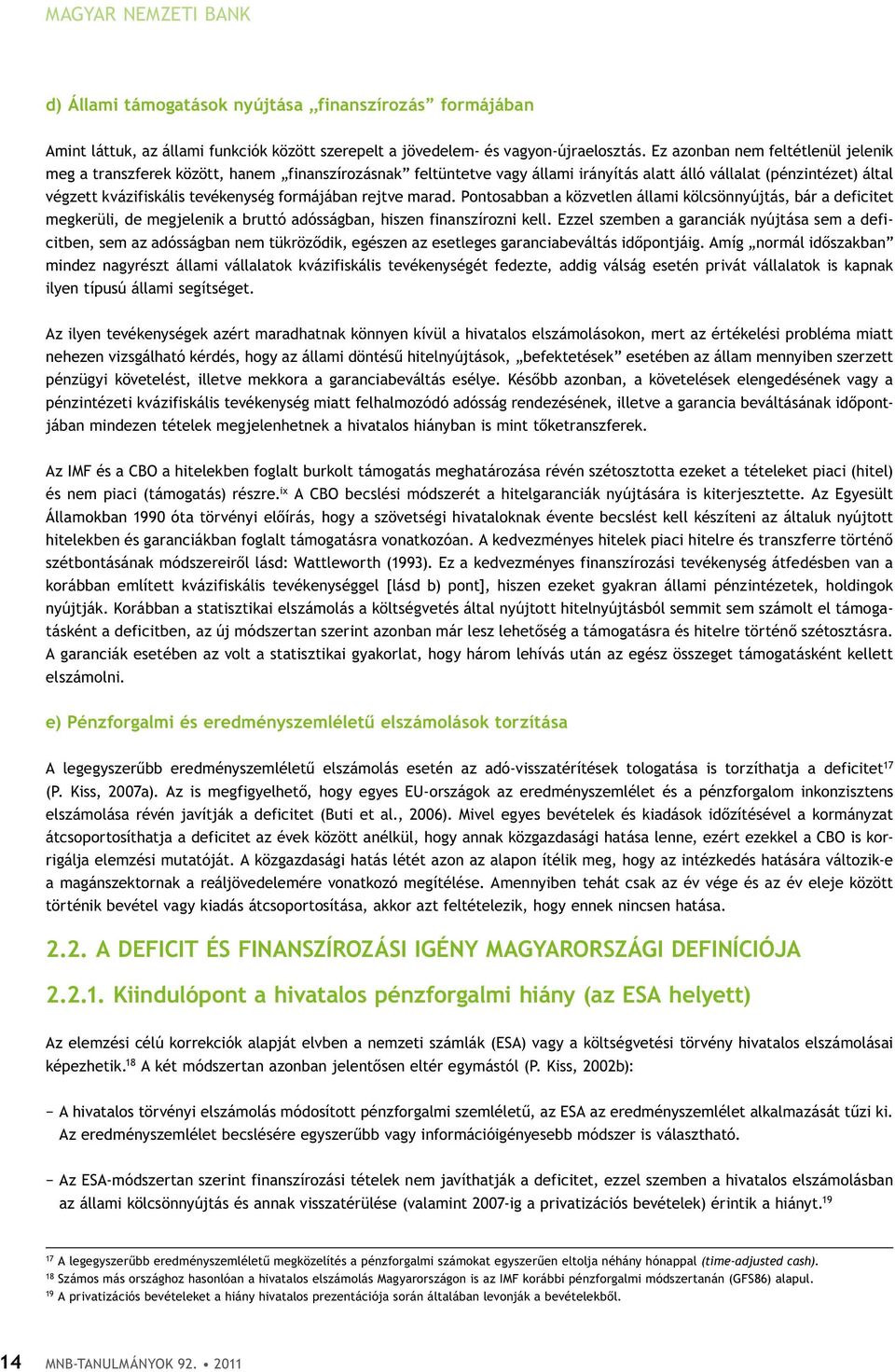 MAGYAR NEMZETI BANK

d) Állami támogatások nyújtása „finanszírozás” formájában

Amint láttuk, az állami funkciók között szerepelt a jövedelem- és vagyon-újraelosztás. Ez azonban nem feltétlenül jelenik meg a transzferek között, hanem „finanszírozásnak” feltüntetve vagy állami irányítás alatt álló vállalat (pénzintézet) által végzett kvázifiskális tevékenység formájában rejtve marad. Pontosabban a közvetlen állami kölcsönnyújtás, bár a deficitet megkerüli, de megjelenik a bruttó adósságban, hiszen finanszírozni kell. Ezzel szemben a garanciák nyújtása sem a deficitben, sem az adósságban nem tükröződik, egészen az esetleges garanciabeváltás időpontjáig. Amíg „normál időszakban” mindez nagyrészt állami vállalatok kvázifiskális tevékenységét fedezte, addig válság esetén privát vállalatok is kapnak ilyen típusú állami segítséget.

Az ilyen tevékenységek azért maradhatnak könnyen kívül a hivatalos elszámolásokon, mert az értékelési probléma miatt nehezen vizsgálható kérdés, hogy az állami döntésű hitelnyújtások, „befektetések” esetében az állam mennyiben szerzett pénzügyi követelést, illetve mekkora a garanciabeváltás esélye. Később azonban, a követelések elengedésének vagy a pénzintézeti kvázifiskális tevékenység miatt felhalmozódó adósság rendezésének, illetve a garancia beváltásának időpontjában mindezen tételek megjelenhetnek a hivatalos hiányban is mint tőketranszferek.

Az IMF és a CBO a hitelekben foglalt burkolt támogatás meghatározása révén szétosztotta ezeket a tételeket piaci (hitel) és nem piaci (támogatás) részre.$^{ix}$ A CBO becslési módszerét a hitelgaranciák nyújtására is kiterjesztette. Az Egyesült Államokban 1990 óta törvényi előírás, hogy a szövetségi hivataloknak évente becslést kell készíteni az általuk nyújtott hitelekben és garanciákban foglalt támogatásra vonatkozóan. A kedvezményes hitelek piaci hitelre és transzferre történő szétbontásának módszereiről lásd: Wattleworth (1993). Ez a kedvezményes finanszírozási tevékenység átfedésben van a korábban említett kvázifiskális tevékenységgel [lásd b) pont], hiszen ezeket gyakran állami pénzintézetek, holdingok nyújtják. Korábban a statisztikai elszámolás a költségvetés által nyújtott hitelnyújtásból semmit sem számolt el támogatásként a deficitben, az új módszertan szerint azonban már lesz lehetőség a támogatásra és hitelre történő szétosztásra. A garanciák esetében az volt a statisztikai gyakorlat, hogy három lehívás után az egész összeget támogatásként kellett elszámolni.

e) Pénzforgalmi és eredményszemléletű elszámolások torzítása

A legegyszerűbb eredményszemléletű elszámolás esetén az adó-visszatérítések tologatása is torzíthatja a deficitet$^{17}$ (P. Kiss, 2007a). Az is megfigyelhető, hogy egyes EU-országok az eredményszemlélet és a pénzforgalom inkonzisztens elszámolása révén javítják a deficitet (Buti et al., 2006). Mivel egyes bevételek és kiadások időzítésével a kormányzat átcsoportosíthatja a deficitet az évek között anélkül, hogy annak közgazdasági hatása lenne, ezért ezekkel a CBO is korrigálja elemzési mutatóját. A közgazdasági hatás létét azon az alapon ítélik meg, hogy az intézkedés hatására változik-e a magánszektornak a reáljövedelemére vonatkozó megítélése. Amennyiben tehát csak az év vége és az év eleje között történik bevétel vagy kiadás átcsoportosítása, akkor azt feltételezik, hogy ennek nincsen hatása.

2.2. A DEFICIT ÉS FINANSZÍROZÁSI IGÉNY MAGYARORSZÁGI DEFINÍCIÓJA

2.2.1. Kiindulópont a hivatalos pénzforgalmi hiány (az ESA helyett)

Az elemzési célú korrekciók alapját elvben a nemzeti számlák (ESA) vagy a költségvetési törvény hivatalos elszámolásai képezhetik.$^{18}$ A két módszertan azonban jelentősen eltér egymástól (P. Kiss, 2002b):

− A hivatalos törvényi elszámolás módosított pénzforgalmi szemléletű, az ESA az eredményszemlélet alkalmazását tűzi ki. Az eredményszemlélet becslésére egyszerűbb vagy információigényesebb módszer is választható.

− Az ESA-módszertan szerint finanszírozási tételek nem javíthatják a deficitet, ezzel szemben a hivatalos elszámolásban az állami kölcsönnyújtás és annak visszatérülése (valamint 2007-ig a privatizációs bevételek) érintik a hiányt.$^{19}$

$^{17}$ A legegyszerűbb eredményszemléletű megközelítés a pénzforgalmi számokat egyszerűen eltolja néhány hónappal (time-adjusted cash).
$^{18}$ Számos más országhoz hasonlóan a hivatalos elszámolás Magyarországon is az IMF korábbi pénzforgalmi módszertanán (GFS86) alapul.
$^{19}$ A privatizációs bevételeket a hiány hivatalos prezentációja során általában levonják a bevételekből.

14 MNB-TANULMÁNYOK 92. • 2011